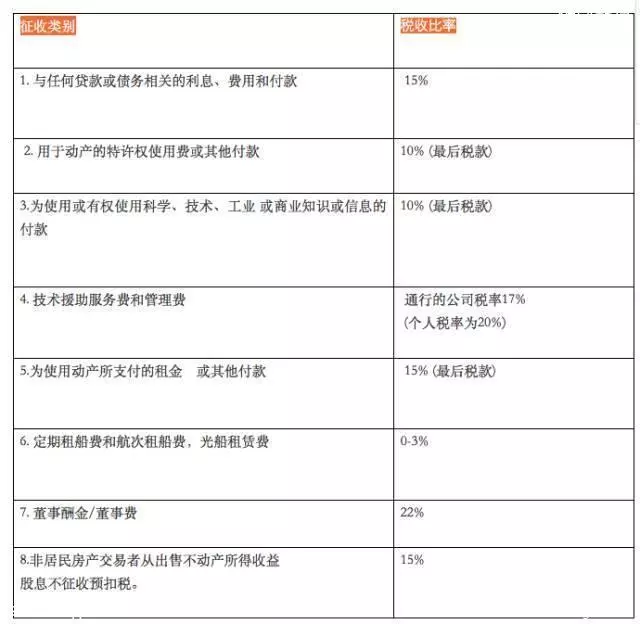 | 征收类别 | 税收比率 |
|---|---|
| 1. 与任何贷款或债务相关的利息、费用和付款 | 15% |
| 2. 用于动产的特许权使用费或其他付款 | 10% (最后税款) |
| 3.为使用或有权使用科学、技术、工业 或商业知识或信息的付款 | 10% (最后税款) |
| 4. 技术援助服务费和管理费 | 通行的公司税率17% (个人税率为20%) |
| 5.为使用动产所支付的租金　或其他付款 | 15% (最后税款) |
| 6. 定期租船费和航次租船费，光船租赁费 | 0-3% |
| 7. 董事酬金/董事费 | 22% |
| 8.非居民房产交易者从出售不动产所得收益 股息不征收预扣税。 | 15% |